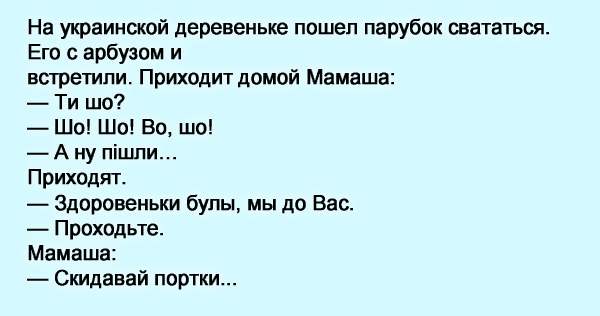 На украинской деревеньке пошел парубок свататься. Его с арбузом и
встретили. Приходит домой Мамаша:
— Ти шо?
— Шо! Шо! Во, шо!
— А ну пішли...
Приходят.
— Здоровеньки булы, мы до Вас.
— Проходьте.
Мамаша:
— Скидавай портки...